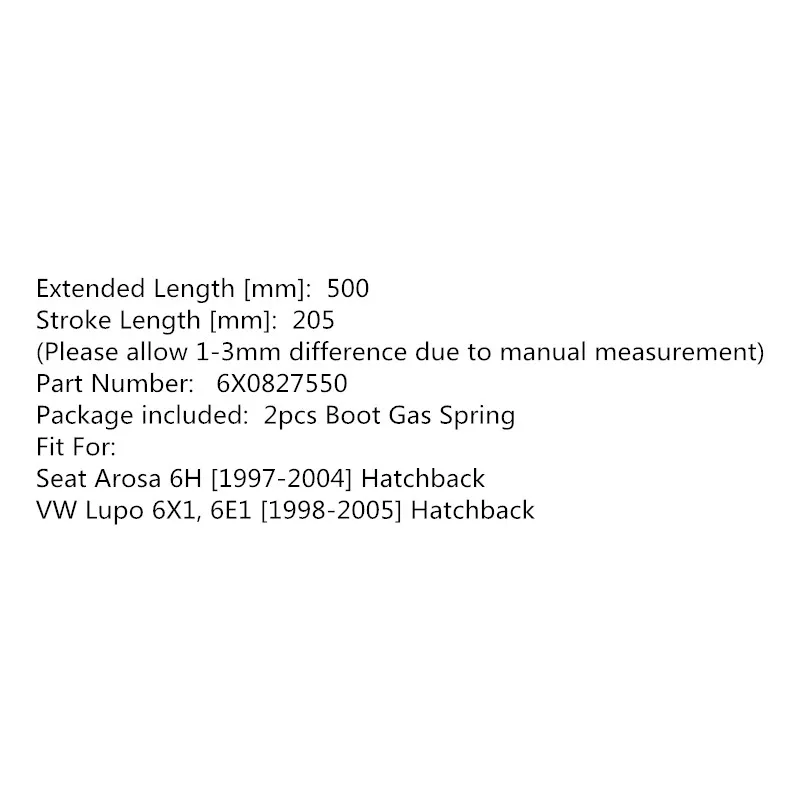 Extended Length [mm]: 500
Stroke Length [mm]: 205
(Please allow 1-3mm difference due to manual measurement)
Part Number: 6X0827550
Package included: 2pcs Boot Gas Spring
Fit For:
Seat Arosa 6H [1997-2004] Hatchback
VW Lupo 6X1, 6E1 [1998-2005] Hatchback